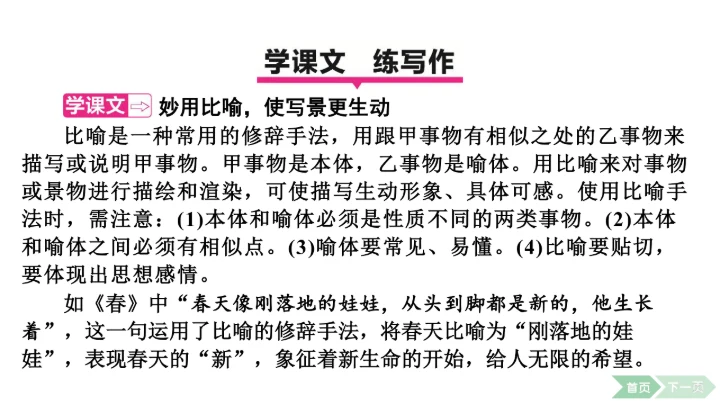 学课文 练写作

学课文 妙用比喻，使写景更生动

比喻是一种常用的修辞手法，用跟甲事物有相似之处的乙事物来描写或说明甲事物。甲事物是本体，乙事物是喻体。用比喻来对事物或景物进行描绘和渲染，可使描写生动形象、具体可感。使用比喻手法时，需注意：(1)本体和喻体必须是性质不同的两类事物。(2)本体和喻体之间必须有相似点。(3)喻体要常见、易懂。(4)比喻要贴切，要体现出思想感情。

如《春》中“春天像刚落地的娃娃，从头到脚都是新的，他生长着”，这一句运用了比喻的修辞手法，将春天比喻为“刚落地的娃娃”，表现春天的“新”，象征着新生命的开始，给人无限的希望。

首页 下一页